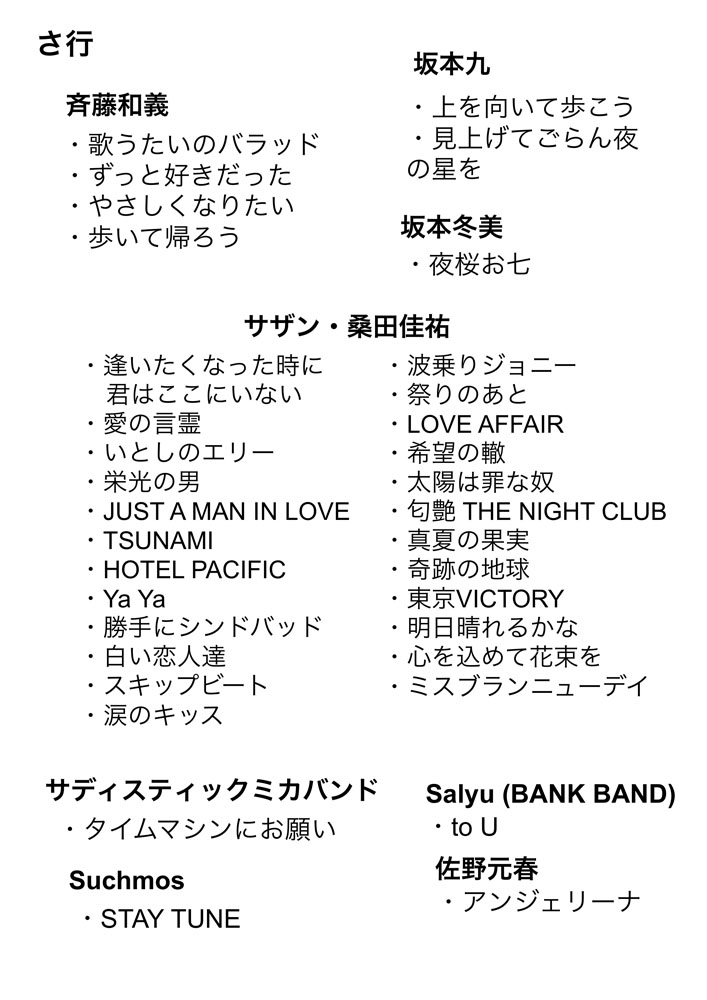 さ行

斉藤和義

・歌うたいのバラッド
・ずっと好きだった
・やさしくなりたい
・歩いて帰ろう

坂本九

・上を向いて歩こう
・見上げてごらん夜の星を

坂本冬美

・夜桜お七

サザン・桑田佳祐

・逢いたくなった時に君はここにいない
・愛の言霊
・いとしのエリー
・栄光の男
・JUST A MAN IN LOVE
・TSUNAMI
・HOTEL PACIFIC
・Ya Ya
・勝手にシンドバッド
・白い恋人達
・スキップビート
・涙のキッス

・波乗りジョニー
・祭りのあと
・LOVE AFFAIR
・希望の轍
・太陽は罪な奴
・匂艶 THE NIGHT CLUB
・真夏の果実
・奇跡の地球
・東京VICTORY
・明日晴れるかな
・心を込めて花束を
・ミスブランニューデイ

サディスティックミカバンド

・タイムマシンにお願い

Suchmos

・STAY TUNE

Salyu (BANK BAND)

・to U

佐野元春

・アンジェリーナ